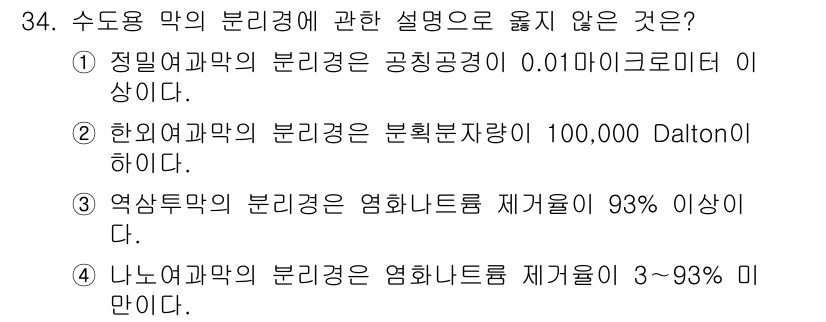 34. 수도용 막의 분리경에 관한 설명으로 옳지 않은 것은?

① 정밀여과막의 분리경은 공칭공경이 0.01마이크로미터 이상이다.

② 한외여과막의 분리경은 분획분자량이 100,000 Dalton이하이다.

③ 역삼투막의 분리경은 염화나트륨 제거율이 93% 이상이다.

④ 나노여과막의 분리경은 염화나트륨 제거율이 3~93% 미만이다.